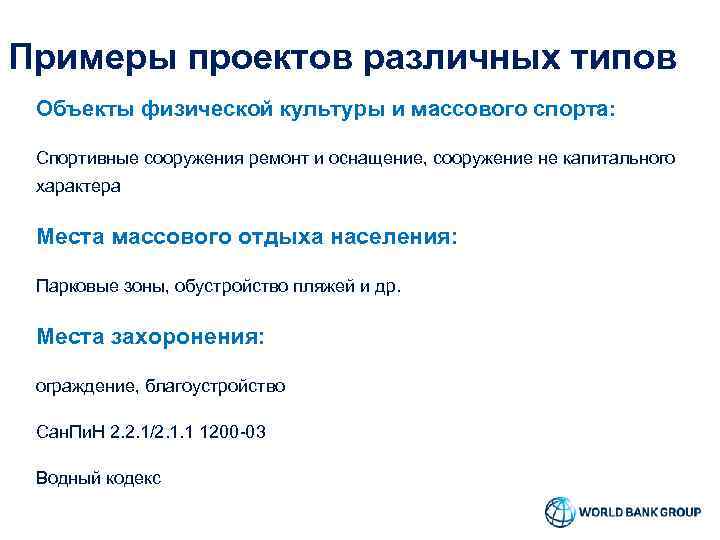 Примеры проектов различных типов

Объекты физической культуры и массового спорта:

Спортивные сооружения ремонт и оснащение, сооружение не капитального характера

Места массового отдыха населения:

Парковые зоны, обустройство пляжей и др.

Места захоронения:

ограждение, благоустройство

СанПиН 2.2.1/2.1.1 1200-03

Водный кодекс

WORLD BANK GROUP